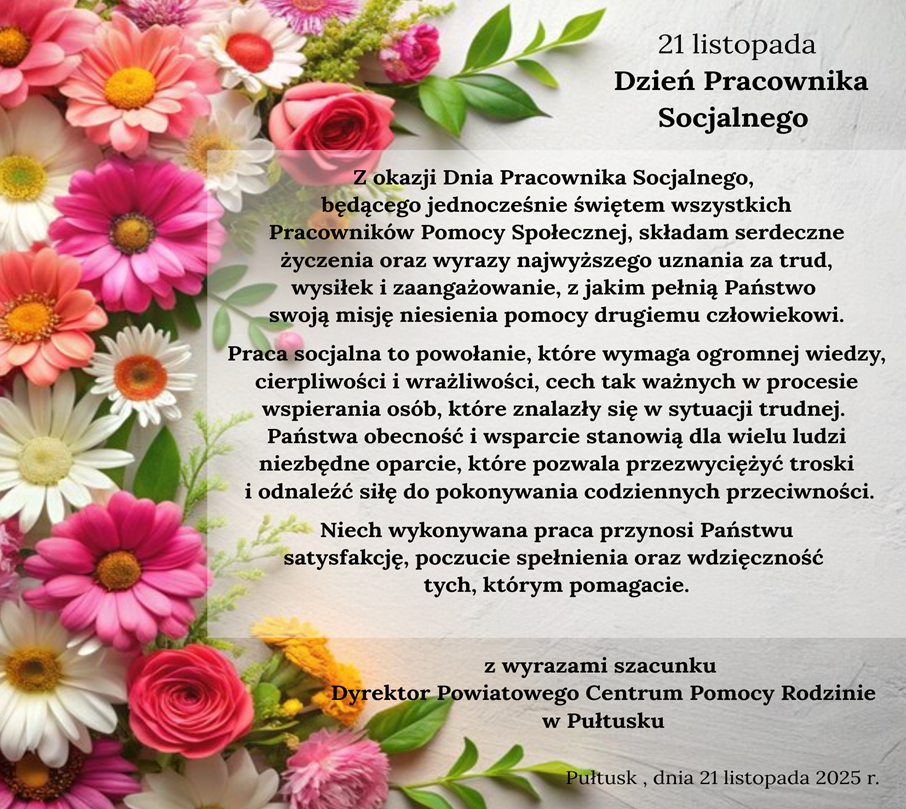 21 listopada
Dzień Pracownika
Socjalnego

Z okazji Dnia Pracownika Socjalnego, będącego jednocześnie świętem wszystkich Pracowników Pomocy Społecznej, składam serdeczne życzenia oraz wyrazy najwyższego uznania za trud, wysiłek i zaangażowanie, z jakim pełnią Państwo swoją misję niesienia pomocy drugiemu człowiekowi.

Praca socjalna to powołanie, które wymaga ogromnej wiedzy, cierpliwości i wrażliwości, cech tak ważnych w procesie wspierania osób, które znalazły się w sytuacji trudnej. Państwa obecność i wsparcie stanowią dla wielu ludzi niezbędne oparcie, które pozwala przezwyciężyć troski i odnaleźć siłę do pokonywania codziennych przeciwności.

Niech wykonywana praca przynosi Państwu satysfakcję, poczucie spełnienia oraz wdzięczność tych, którym pomagacie.

z wyrazami szacunku
Dyrektor Powiatowego Centrum Pomocy Rodzinie
w Pułtusku

Pułtusk , dnia 21 listopada 2025 r.